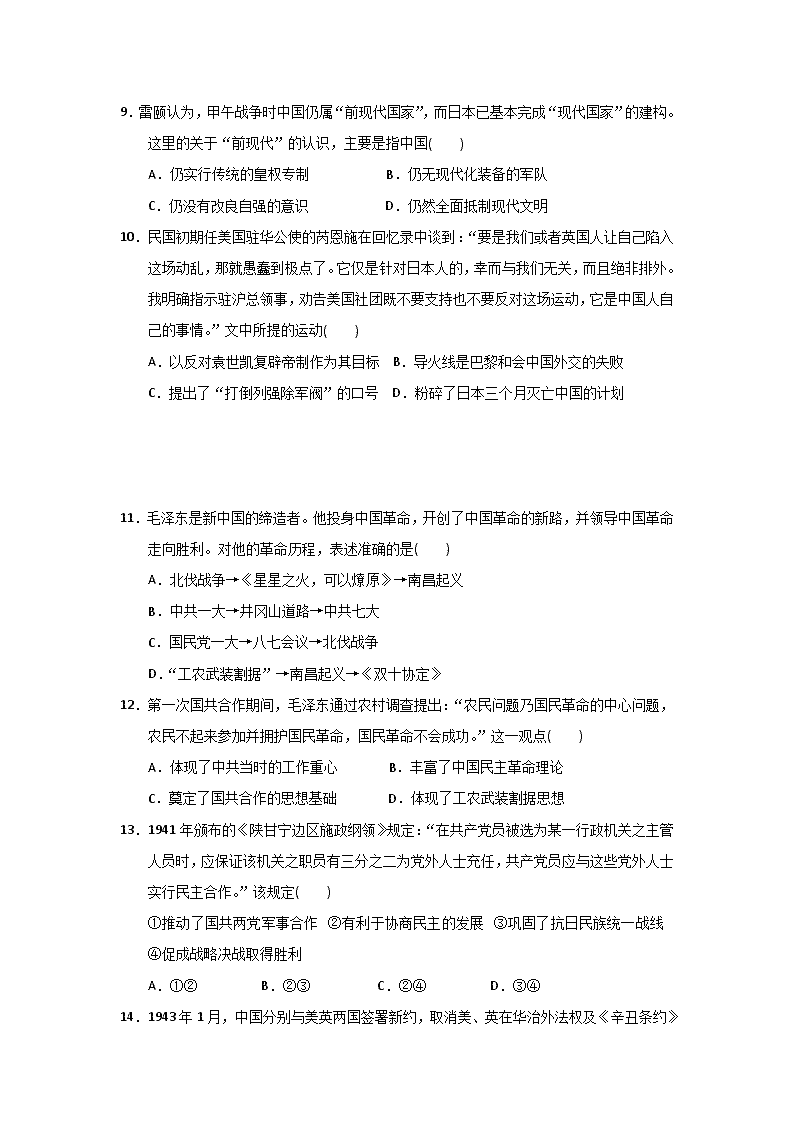 9．雷颐认为，甲午战争时中国仍属“前现代国家”，而日本已基本完成“现代国家”的建构。这里的关于“前现代”的认识，主要是指中国(　　)

A．仍实行传统的皇权专制　　B．仍无现代化装备的军队

C．仍没有改良自强的意识　　D．仍然全面抵制现代文明

10．民国初期任美国驻华公使的芮恩施在回忆录中谈到：“要是我们或者英国人让自己陷入这场动乱，那就愚蠢到极点了。它仅是针对日本人的，幸而与我们无关，而且绝非排外。我明确指示驻沪总领事，劝告美国社团既不要支持也不要反对这场运动，它是中国人自己的事情。”文中所提的运动(　　)

A．以反对袁世凯复辟帝制作为其目标　B．导火线是巴黎和会中国外交的失败

C．提出了“打倒列强除军阀”的口号　D．粉碎了日本三个月灭亡中国的计划

11．毛泽东是新中国的缔造者。他投身中国革命，开创了中国革命的新路，并领导中国革命走向胜利。对他的革命历程，表述准确的是(　　)

A．北伐战争→《星星之火，可以燎原》→南昌起义

B．中共一大→井冈山道路→中共七大

C．国民党一大→八七会议→北伐战争

D．“工农武装割据”→南昌起义→《双十协定》

12．第一次国共合作期间，毛泽东通过农村调查提出：“农民问题乃国民革命的中心问题，农民不起来参加并拥护国民革命，国民革命不会成功。”这一观点(　　)

A．体现了中共当时的工作重心　　B．丰富了中国民主革命理论

C．奠定了国共合作的思想基础　　D．体现了工农武装割据思想

13．1941年颁布的《陕甘宁边区施政纲领》规定：“在共产党员被选为某一行政机关之主管人员时，应保证该机关之职员有三分之二为党外人士充任，共产党员应与这些党外人士实行民主合作。”该规定(　　)

①推动了国共两党军事合作　②有利于协商民主的发展　③巩固了抗日民族统一战线　④促成战略决战取得胜利

A．①②　　B．②③　　C．②④　　D．③④

14．1943年1月，中国分别与美英两国签署新约，取消美、英在华治外法权及《辛丑条约》